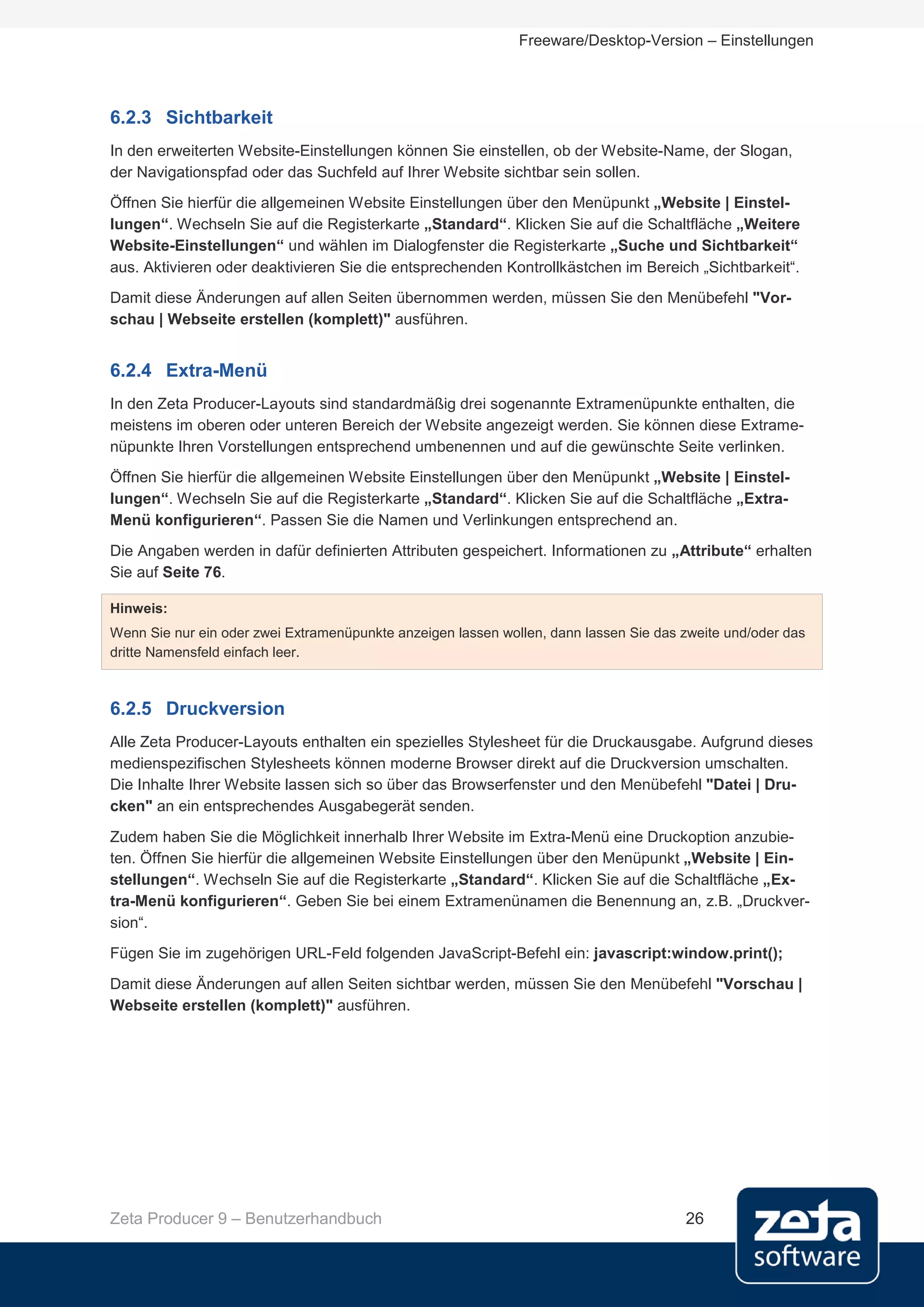 Freeware/Desktop-Version – Einstellungen

6.2.3 Sichtbarkeit

In den erweiterten Website-Einstellungen können Sie einstellen, ob der Website-Name, der Slogan, der Navigationspfad oder das Suchfeld auf Ihrer Website sichtbar sein sollen.

Öffnen Sie hierfür die allgemeinen Website Einstellungen über den Menüpunkt „Website | Einstellungen“. Wechseln Sie auf die Registerkarte „Standard“. Klicken Sie auf die Schaltfläche „Weitere Website-Einstellungen“ und wählen im Dialogfenster die Registerkarte „Suche und Sichtbarkeit“ aus. Aktivieren oder deaktivieren Sie die entsprechenden Kontrollkästchen im Bereich „Sichtbarkeit“.

Damit diese Änderungen auf allen Seiten übernommen werden, müssen Sie den Menübefehl "Vorschau | Webseite erstellen (komplett)" ausführen.

6.2.4 Extra-Menü

In den Zeta Producer-Layouts sind standardmäßig drei sogenannte Extramenüpunkte enthalten, die meistens im oberen oder unteren Bereich der Website angezeigt werden. Sie können diese Extramenüpunkte Ihren Vorstellungen entsprechend umbenennen und auf die gewünschte Seite verlinken.

Öffnen Sie hierfür die allgemeinen Website Einstellungen über den Menüpunkt „Website | Einstellungen“. Wechseln Sie auf die Registerkarte „Standard“. Klicken Sie auf die Schaltfläche „Extra-Menü konfigurieren“. Passen Sie die Namen und Verlinkungen entsprechend an.

Die Angaben werden in dafür definierten Attributen gespeichert. Informationen zu „Attribute“ erhalten Sie auf Seite 76.

Hinweis:
Wenn Sie nur ein oder zwei Extramenüpunkte anzeigen lassen wollen, dann lassen Sie das zweite und/oder das dritte Namensfeld einfach leer.

6.2.5 Druckversion

Alle Zeta Producer-Layouts enthalten ein spezielles Stylesheet für die Druckausgabe. Aufgrund dieses medienspezifischen Stylesheets können moderne Browser direkt auf die Druckversion umschalten. Die Inhalte Ihrer Website lassen sich so über das Browserfenster und den Menübefehl "Datei | Drucken" an ein entsprechendes Ausgabegerät senden.

Zudem haben Sie die Möglichkeit innerhalb Ihrer Website im Extra-Menü eine Druckoption anzubieten. Öffnen Sie hierfür die allgemeinen Website Einstellungen über den Menüpunkt „Website | Einstellungen“. Wechseln Sie auf die Registerkarte „Standard“. Klicken Sie auf die Schaltfläche „Extra-Menü konfigurieren“. Geben Sie bei einem Extramenünamen die Benennung an, z.B. „Druckversion“.

Fügen Sie im zugehörigen URL-Feld folgenden JavaScript-Befehl ein: javascript:window.print();

Damit diese Änderungen auf allen Seiten sichtbar werden, müssen Sie den Menübefehl "Vorschau | Webseite erstellen (komplett)" ausführen.

Zeta Producer 9 – Benutzerhandbuch 26

zeta software